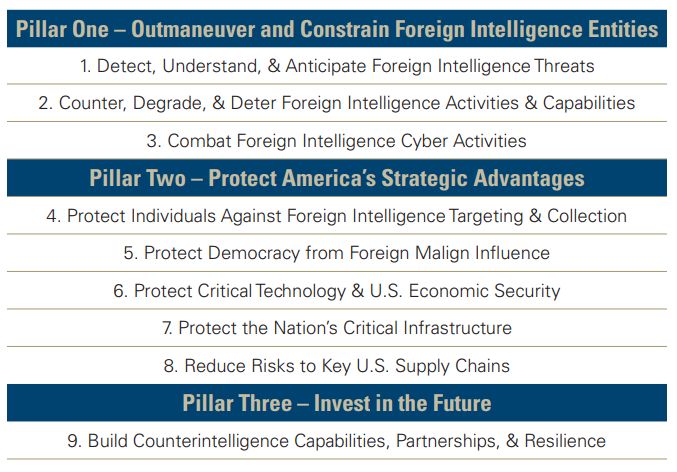 Pillar One – Outmaneuver and Constrain Foreign Intelligence Entities

1. Detect, Understand, & Anticipate Foreign Intelligence Threats

2. Counter, Degrade, & Deter Foreign Intelligence Activities & Capabilities

3. Combat Foreign Intelligence Cyber Activities

Pillar Two – Protect America's Strategic Advantages

4. Protect Individuals Against Foreign Intelligence Targeting & Collection

5. Protect Democracy from Foreign Malign Influence

6. Protect Critical Technology & U.S. Economic Security

7. Protect the Nation's Critical Infrastructure

8. Reduce Risks to Key U.S. Supply Chains

Pillar Three – Invest in the Future

9. Build Counterintelligence Capabilities, Partnerships, & Resilience